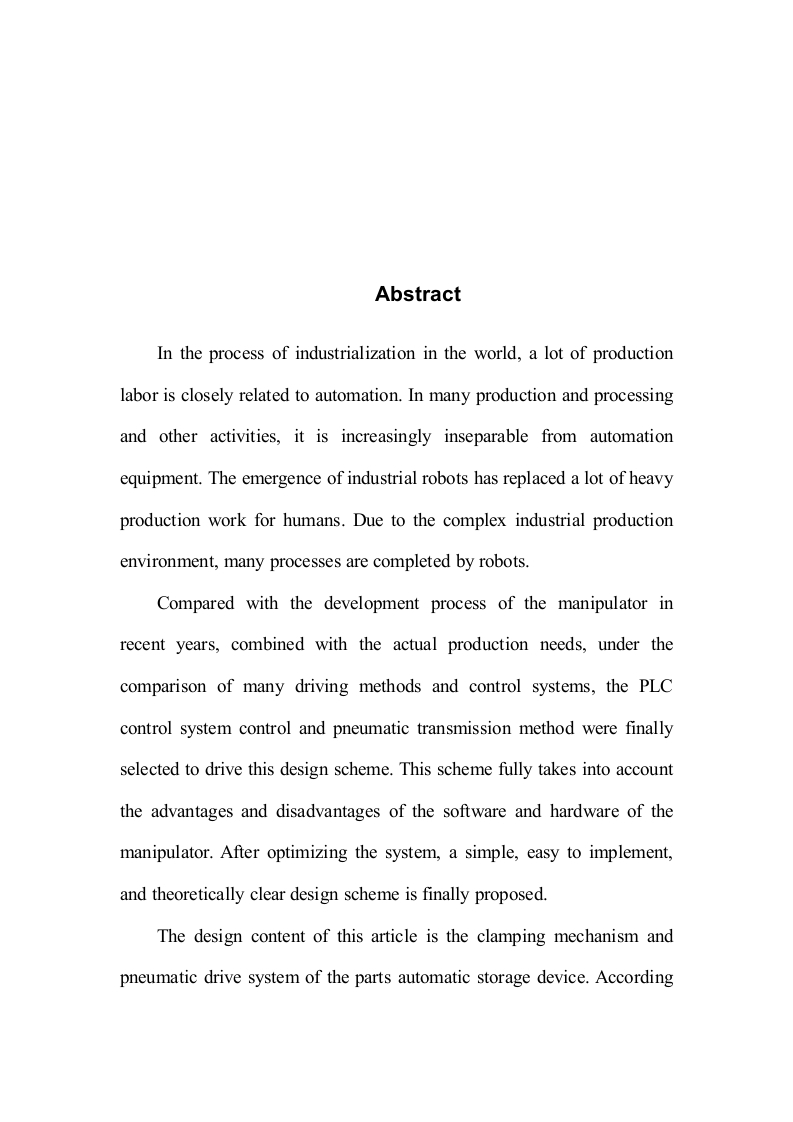 Abstract

In the process of industrialization in the world, a lot of production labor is closely related to automation. In many production and processing and other activities, it is increasingly inseparable from automation equipment. The emergence of industrial robots has replaced a lot of heavy production work for humans. Due to the complex industrial production environment, many processes are completed by robots.

Compared with the development process of the manipulator in recent years, combined with the actual production needs, under the comparison of many driving methods and control systems, the PLC control system control and pneumatic transmission method were finally selected to drive this design scheme. This scheme fully takes into account the advantages and disadvantages of the software and hardware of the manipulator. After optimizing the system, a simple, easy to implement, and theoretically clear design scheme is finally proposed.

The design content of this article is the clamping mechanism and pneumatic drive system of the parts automatic storage device. According